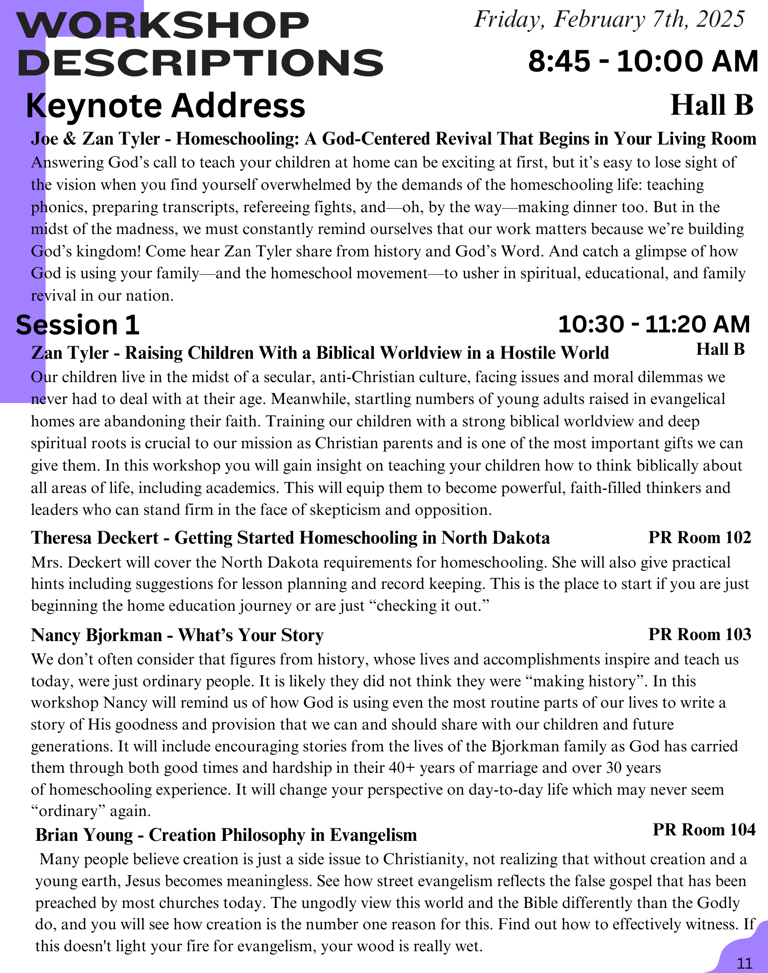 WORKSHOP DESCRIPTIONS

Friday, February 7th, 2025

8:45 - 10:00 AM

Keynote Address

Hall B

Joe & Zan Tyler - Homeschooling: A God-Centered Revival That Begins in Your Living Room

Answering God's call to teach your children at home can be exciting at first, but it's easy to lose sight of the vision when you find yourself overwhelmed by the demands of the homeschooling life: teaching phonics, preparing transcripts, refereeing fights, and—oh, by the way—making dinner too. But in the midst of the madness, we must constantly remind ourselves that our work matters because we're building God's kingdom! Come hear Zan Tyler share from history and God's Word. And catch a glimpse of how God is using your family—and the homeschool movement—to usher in spiritual, educational, and family revival in our nation.

Session 1

10:30 - 11:20 AM

Zan Tyler - Raising Children With a Biblical Worldview in a Hostile World

Hall B

Our children live in the midst of a secular, anti-Christian culture, facing issues and moral dilemmas we never had to deal with at their age. Meanwhile, startling numbers of young adults raised in evangelical homes are abandoning their faith. Training our children with a strong biblical worldview and deep spiritual roots is crucial to our mission as Christian parents and is one of the most important gifts we can give them. In this workshop you will gain insight on teaching your children how to think biblically about all areas of life, including academics. This will equip them to become powerful, faith-filled thinkers and leaders who can stand firm in the face of skepticism and opposition.

Theresa Deckert - Getting Started Homeschooling in North Dakota

PR Room 102

Mrs. Deckert will cover the North Dakota requirements for homeschooling. She will also give practical hints including suggestions for lesson planning and record keeping. This is the place to start if you are just beginning the home education journey or are just "checking it out."

Nancy Bjorkman - What's Your Story

PR Room 103

We don't often consider that figures from history, whose lives and accomplishments inspire and teach us today, were just ordinary people. It is likely they did not think they were "making history". In this workshop Nancy will remind us of how God is using even the most routine parts of our lives to write a story of His goodness and provision that we can and should share with our children and future generations. It will include encouraging stories from the lives of the Bjorkman family as God has carried them through both good times and hardship in their 40+ years of marriage and over 30 years of homeschooling experience. It will change your perspective on day-to-day life which may never seem "ordinary" again.

Brian Young - Creation Philosophy in Evangelism

PR Room 104

Many people believe creation is just a side issue to Christianity, not realizing that without creation and a young earth, Jesus becomes meaningless. See how street evangelism reflects the false gospel that has been preached by most churches today. The ungodly view this world and the Bible differently than the Godly do, and you will see how creation is the number one reason for this. Find out how to effectively witness. If this doesn't light your fire for evangelism, your wood is really wet.

11